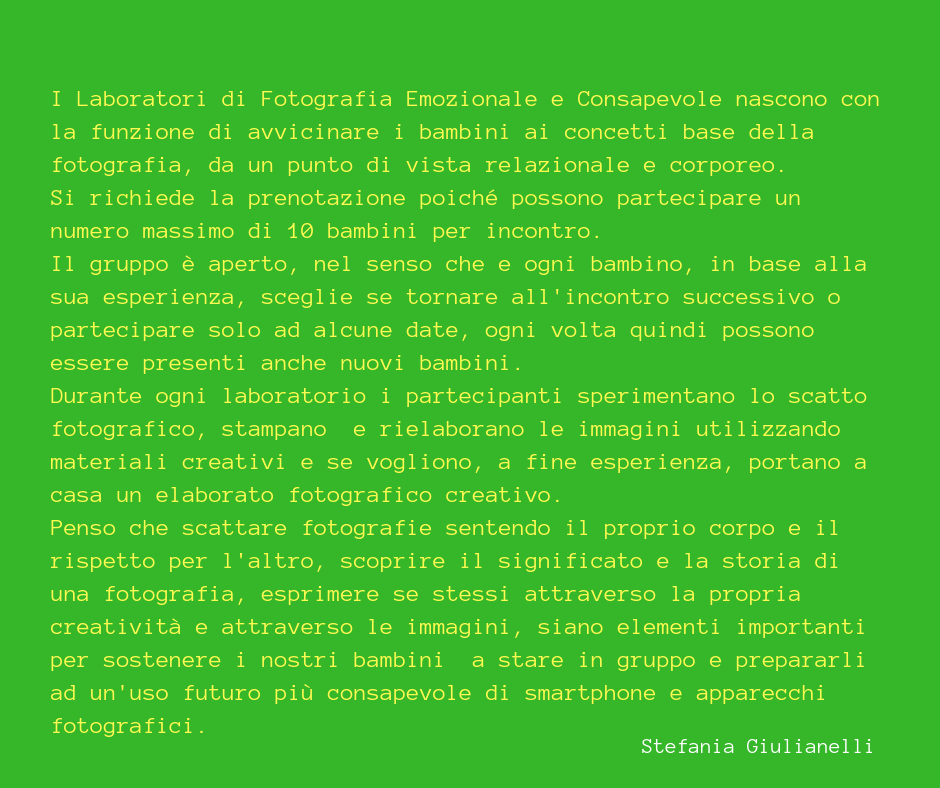 I Laboratori di Fotografia Emozionale e Consapevole nascono con la funzione di avvicinare i bambini ai concetti base della fotografia, da un punto di vista relazionale e corporeo.
Si richiede la prenotazione poiché possono partecipare un numero massimo di 10 bambini per incontro.
Il gruppo è aperto, nel senso che e ogni bambino, in base alla sua esperienza, sceglie se tornare all'incontro successivo o partecipare solo ad alcune date, ogni volta quindi possono essere presenti anche nuovi bambini.
Durante ogni laboratorio i partecipanti sperimentano lo scatto fotografico, stampano  e rielaborano le immagini utilizzando materiali creativi e se vogliono, a fine esperienza, portano a casa un elaborato fotografico creativo.
Penso che scattare fotografie sentendo il proprio corpo e il rispetto per l'altro, scoprire il significato e la storia di una fotografia, esprimere se stessi attraverso la propria creatività e attraverso le immagini, siano elementi importanti per sostenere i nostri bambini  a stare in gruppo e prepararli ad un'uso futuro più consapevole di smartphone e apparecchi fotografici.

Stefania Giulianelli